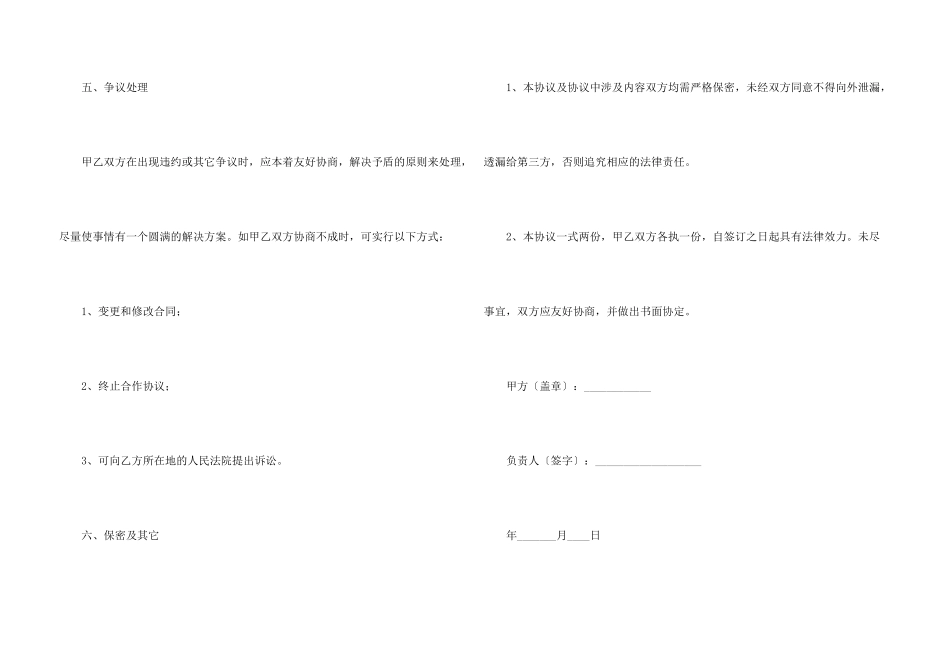 五、争议处理

甲乙双方在出现违约或其它争议时，应本着友好协商，解决予盾的原则来处理，尽量使事情有一个圆满的解决方案。如甲乙双方协商不成时，可实行以下方式：

1、变更和修改合同；

2、终止合作协议；

3、可向乙方所在地的人民法院提出诉讼。

六、保密及其它

1、本协议及协议中涉及内容双方均需严格保密，未经双方同意不得向外泄漏，透漏给第三方，否则追究相应的法律责任。

2、本协议一式两份，甲乙双方各执一份，自签订之日起具有法律效力。未尽事宜，双方应友好协商，并做出书面协定。

甲方（盖章）：____________

负责人（签字）：___________________

年_______月____日